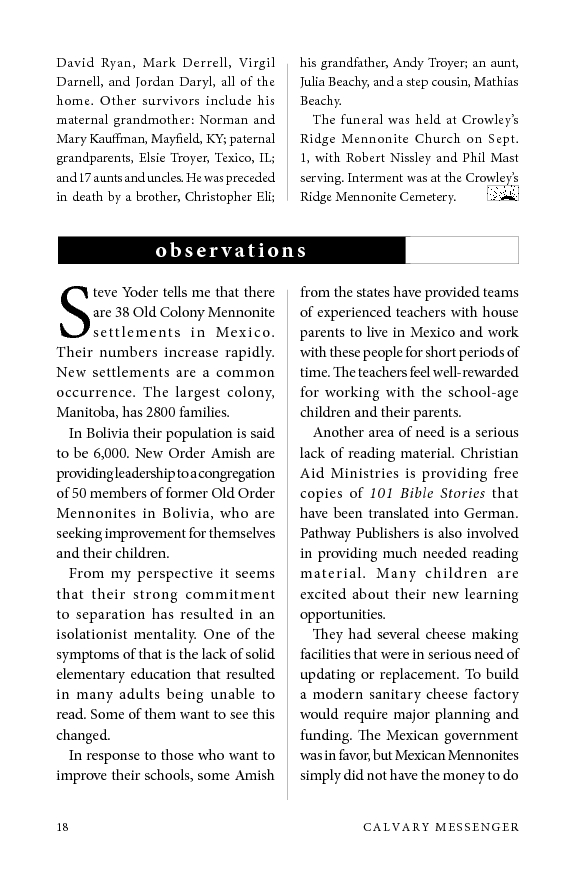 David Ryan, Mark Derrell, Virgil Darnell, and Jordan Daryl, all of the home. Other survivors include his maternal grandmother: Norman and Mary Kauffman, Mayfield, KY; paternal grandparents, Elsie Troyer, Texico, IL; and 17 aunts and uncles. He was preceded in death by a brother, Christopher Eli; his grandfather, Andy Troyer; an aunt, Julia Beachy, and a step cousin, Mathias Beachy.

The funeral was held at Crowley's Ridge Mennonite Church on Sept. 1, with Robert Nissley and Phil Mast serving. Interment was at the Crowley's Ridge Mennonite Cemetery.

observations

Steve Yoder tells me that there are 38 Old Colony Mennonite settlements in Mexico. Their numbers increase rapidly. New settlements are a common occurrence. The largest colony, Manitoba, has 2800 families.

In Bolivia their population is said to be 6,000. New Order Amish are providing leadership to a congregation of 50 members of former Old Order Mennonites in Bolivia, who are seeking improvement for themselves and their children.

From my perspective it seems that their strong commitment to separation has resulted in an isolationist mentality. One of the symptoms of that is the lack of solid elementary education that resulted in many adults being unable to read. Some of them want to see this changed.

In response to those who want to improve their schools, some Amish from the states have provided teams of experienced teachers with house parents to live in Mexico and work with these people for short periods of time. The teachers feel well-rewarded for working with the school-age children and their parents.

Another area of need is a serious lack of reading material. Christian Aid Ministries is providing free copies of 101 Bible Stories that have been translated into German. Pathway Publishers is also involved in providing much needed reading material. Many children are excited about their new learning opportunities.

They had several cheese making facilities that were in serious need of updating or replacement. To build a modern sanitary cheese factory would require major planning and funding. The Mexican government was in favor, but Mexican Mennonites simply did not have the money to do

18 CALVARY MESSENGER